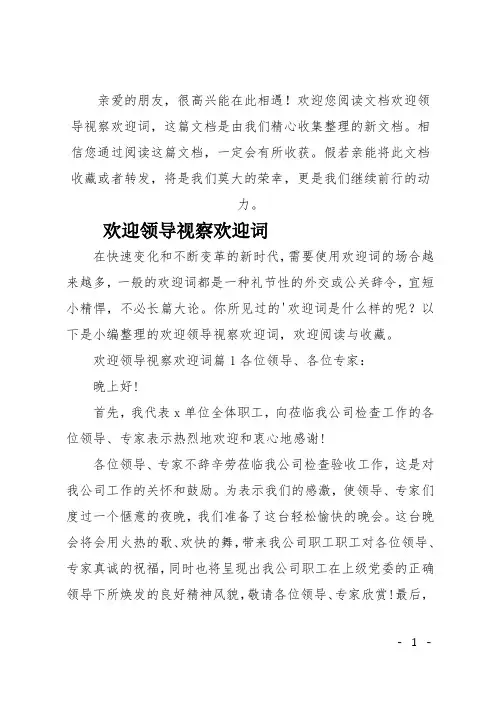 亲爱的朋友，很高兴能在此相遇！欢迎您阅读文档欢迎领导视察欢迎词，这篇文档是由我们精心收集整理的新文档。相信您通过阅读这篇文档，一定会有所收获。假若亲能将此文档收藏或者转发，将是我们莫大的荣幸，更是我们继续前行的动力。

欢迎领导视察欢迎词

在快速变化和不断变革的新时代，需要使用欢迎词的场合越来越多，一般的欢迎词都是一种礼节性的外交或公关辞令，宜短小精悍，不必长篇大论。你所见过的'欢迎词是什么样的呢？以下是小编整理的欢迎领导视察欢迎词，欢迎阅读与收藏。

欢迎领导视察欢迎词篇 1 各位领导、各位专家：

晚上好！

首先，我代表 x 单位全体职工，向莅临我公司检查工作的各位领导、专家表示热烈地欢迎和衷心地感谢！

各位领导、专家不辞辛劳莅临我公司检查验收工作，这是对我公司工作的关怀和鼓励。为表示我们的感激，使领导、专家们度过一个惬意的夜晚，我们准备了这台轻松愉快的晚会。这台晚会将会用火热的歌、欢快的舞，带来我公司职工职工对各位领导、专家真诚的祝福，同时也将呈现出我公司职工在上级党委的正确领导下所焕发的良好精神风貌，敬请各位领导、专家欣赏！最后，

- 1 -